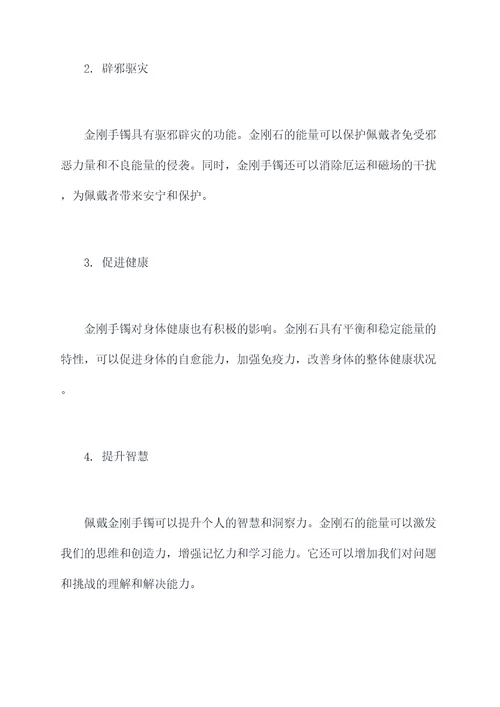 2. 辟邪驱灾

金刚手镯具有驱邪辟灾的功能。金刚石的能量可以保护佩戴者免受邪恶力量和不良能量的侵袭。同时，金刚手镯还可以消除厄运和磁场的干扰，为佩戴者带来安宁和保护。

3. 促进健康

金刚手镯对身体健康也有积极的影响。金刚石具有平衡和稳定能量的特性，可以促进身体的自愈能力，加强免疫力，改善身体的整体健康状况。

4. 提升智慧

佩戴金刚手镯可以提升个人的智慧和洞察力。金刚石的能量可以激发我们的思维和创造力，增强记忆力和学习能力。它还可以增加我们对问题和挑战的理解和解决能力。